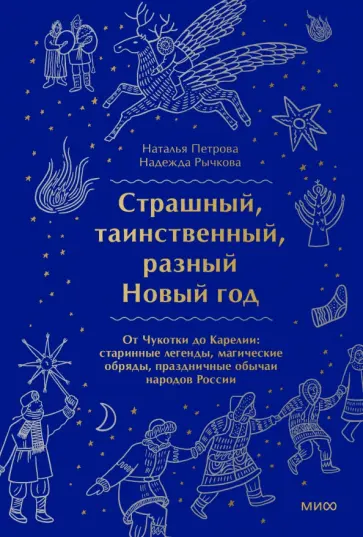 Наталья Петрова
Надежда Рычкова

Страшный, таинственный, разный Новый год

От Чукотки до Карелии: старинные легенды, магические обряды, праздничные обычаи народов России

МИФ